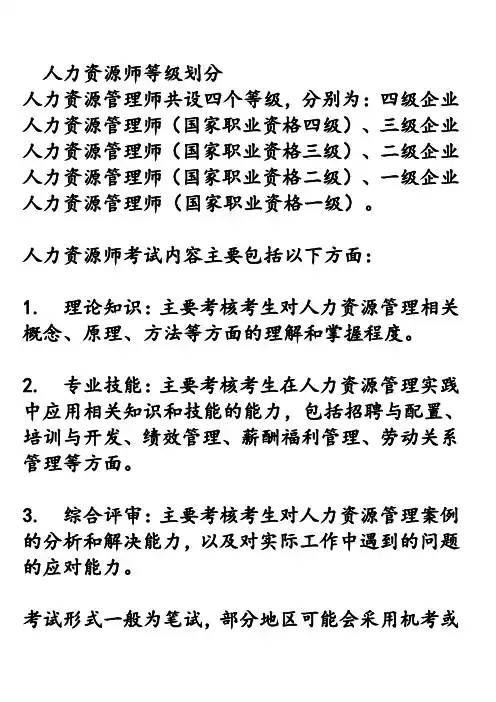 人力资源师等级划分
人力资源管理师共设四个等级，分别为：四级企业人力资源管理师（国家职业资格四级）、三级企业人力资源管理师（国家职业资格三级）、二级企业人力资源管理师（国家职业资格二级）、一级企业人力资源管理师（国家职业资格一级）。

人力资源师考试内容主要包括以下方面：

1. 理论知识：主要考核考生对人力资源管理相关概念、原理、方法等方面的理解和掌握程度。

2. 专业技能：主要考核考生在人力资源管理实践中应用相关知识和技能的能力，包括招聘与配置、培训与开发、绩效管理、薪酬福利管理、劳动关系管理等方面。

3. 综合评审：主要考核考生对人力资源管理案例的分析和解决能力，以及对实际工作中遇到的问题的应对能力。

考试形式一般为笔试，部分地区可能会采用机考或